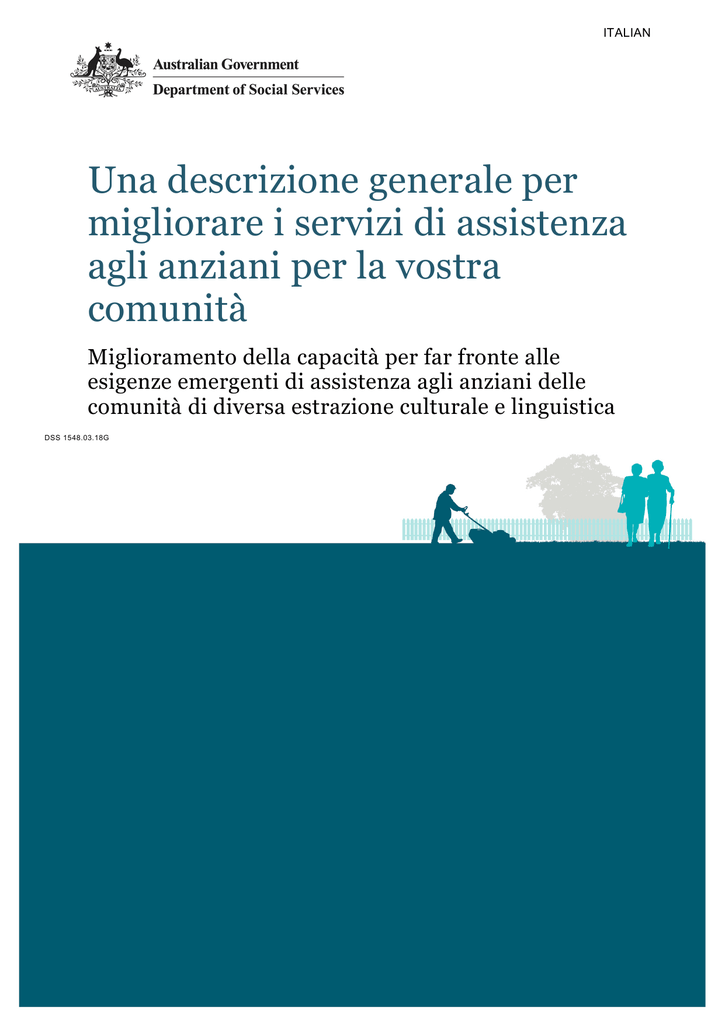 ITALIAN

Australian Government
Department of Social Services

Una descrizione generale per migliorare i servizi di assistenza agli anziani per la vostra comunità

Miglioramento della capacità per far fronte alle esigenze emergenti di assistenza agli anziani delle comunità di diversa estrazione culturale e linguistica

DSS 1548.03.18G